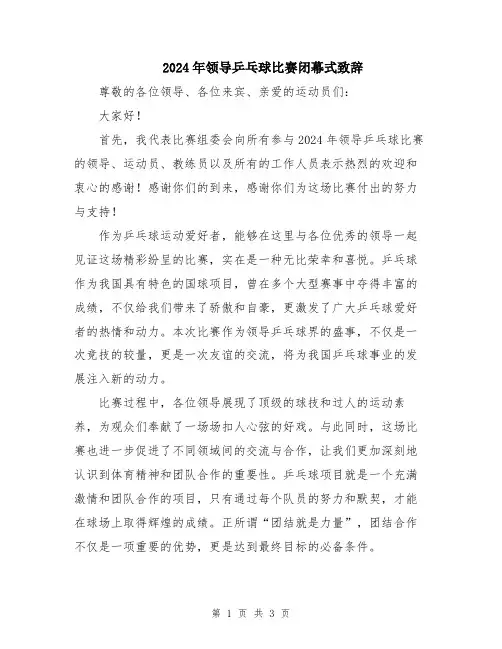 2024年领导乒乓球比赛闭幕式致辞

尊敬的各位领导、各位来宾、亲爱的运动员们：

大家好！

首先，我代表比赛组委会向所有参与2024年领导乒乓球比赛的领导、运动员、教练员以及所有的工作人员表示热烈的欢迎和衷心的感谢！感谢你们的到来，感谢你们为这场比赛付出的努力与支持！

作为乒乓球运动爱好者，能够在这里与各位优秀的领导一起见证这场精彩纷呈的比赛，实在是一种无比荣幸和喜悦。乒乓球作为我国具有特色的国球项目，曾在多个大型赛事中夺得丰富的成绩，不仅给我们带来了骄傲和自豪，更激发了广大乒乓球爱好者的热情和动力。本次比赛作为领导乒乓球界的盛事，不仅是一次竞技的较量，更是一次友谊的交流，将为我国乒乓球事业的发展注入新的动力。

比赛过程中，各位领导展现了顶级的球技和过人的运动素养，为观众们奉献了一场场扣人心弦的好戏。与此同时，这场比赛也进一步促进了不同领域间的交流与合作，让我们更加深刻地认识到体育精神和团队合作的重要性。乒乓球项目就是一个充满激情和团队合作的项目，只有通过每个队员的努力和默契，才能在球场上取得辉煌的成绩。正所谓“团结就是力量”，团结合作不仅是一项重要的优势，更是达到最终目标的必备条件。

第 1 页 共 3 页